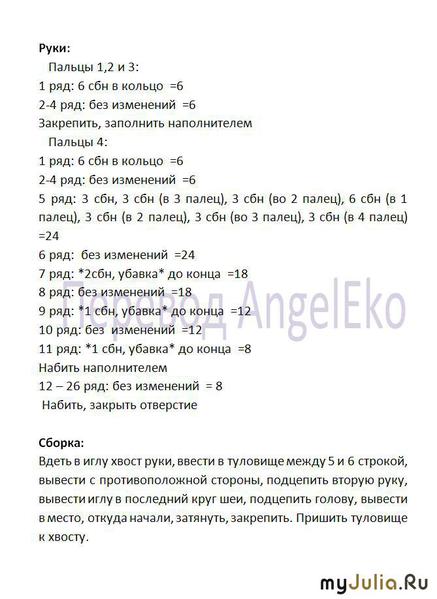 Руки:

Пальцы 1,2 и 3:

1 ряд: 6 сбн в кольцо =6

2-4 ряд: без изменений =6

Закрепить, заполнить наполнителем

Пальцы 4:

1 ряд: 6 сбн в кольцо =6

2-4 ряд: без изменений =6

5 ряд: 3 сбн, 3 сбн (в 3 палец), 3 сбн (во 2 палец), 6 сбн (в 1 палец), 3 сбн (в 2 палец), 3 сбн (во 3 палец), 3 сбн (в 4 палец) =24

6 ряд: без изменений =24

7 ряд: *2сбн, убавка* до конца =18

8 ряд: без изменений =18

9 ряд: *1 сбн, убавка* до конца =12

10 ряд: без изменений =12

11 ряд: *1 сбн, убавка* до конца =8

Набить наполнителем

12 – 26 ряд: без изменений = 8

Набить, закрыть отверстие

Перевод AngelEko

Сборка:

Вдеть в иглу хвост руки, ввести в туловище между 5 и 6 строкой, вывести с противоположной стороны, подцепить вторую руку, вывести иглу в последний круг шеи, подцепить голову, вывести в место, откуда начали, затянуть, закрепить. Пришить туловище к хвосту.

myJulia.Ru